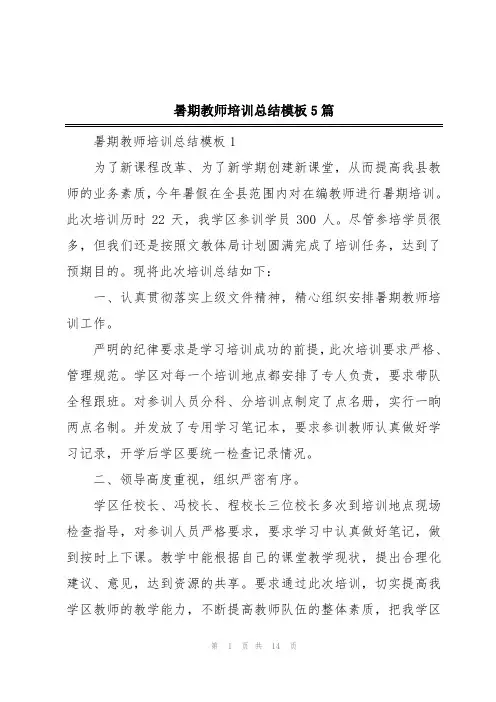 暑期教师培训总结模板 5 篇

暑期教师培训总结模板 1

为了新课程改革、为了新学期创建新课堂，从而提高我县教师的业务素质，今年暑假在全县范围内对在编教师进行暑期培训。此次培训历时 22 天，我学区参训学员 300 人。尽管参培学员很多，但我们还是按照文教体局计划圆满完成了培训任务，达到了预期目的。现将此次培训总结如下：

一、认真贯彻落实上级文件精神，精心组织安排暑期教师培训工作。

严明的纪律要求是学习培训成功的前提，此次培训要求严格、管理规范。学区对每一个培训地点都安排了专人负责，要求带队全程跟班。对参训人员分科、分培训点制定了点名册，实行一晌两点名制。并发放了专用学习笔记本，要求参训教师认真做好学习记录，开学后学区要统一检查记录情况。

二、领导高度重视，组织严密有序。

学区任校长、冯校长、程校长三位校长多次到培训地点现场检查指导，对参训人员严格要求，要求学习中认真做好笔记，做到按时上下课。教学中能根据自己的课堂教学现状，提出合理化建议、意见，达到资源的共享。要求通过此次培训，切实提高我学区教师的教学能力，不断提高教师队伍的整体素质，把我学区

第 1 页 共 14 页